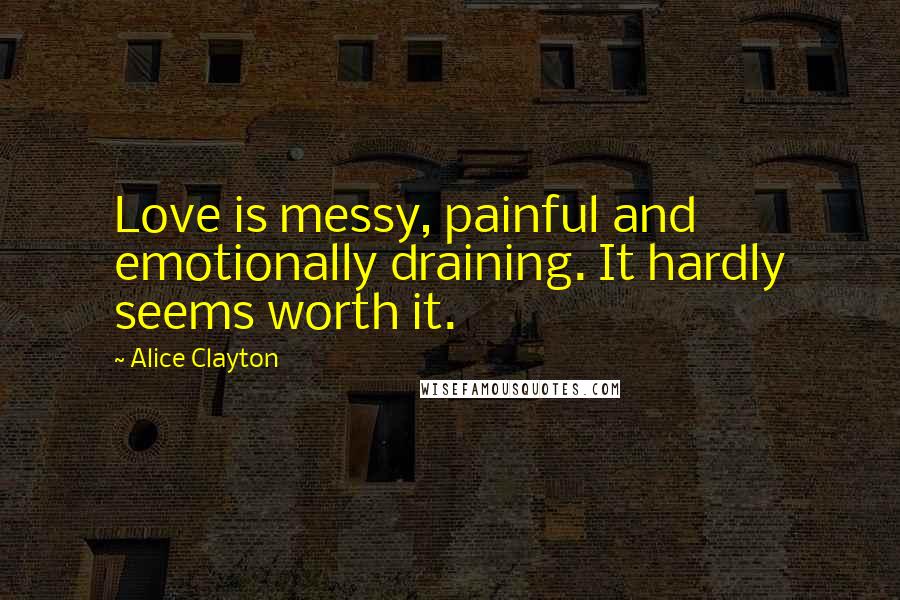 Love is messy, painful and emotionally draining. It hardly seems worth it.

~ Alice Clayton

WISEFAMOUSQUOTES.COM